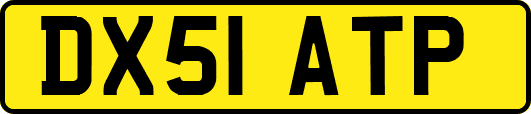 DX51 ATP